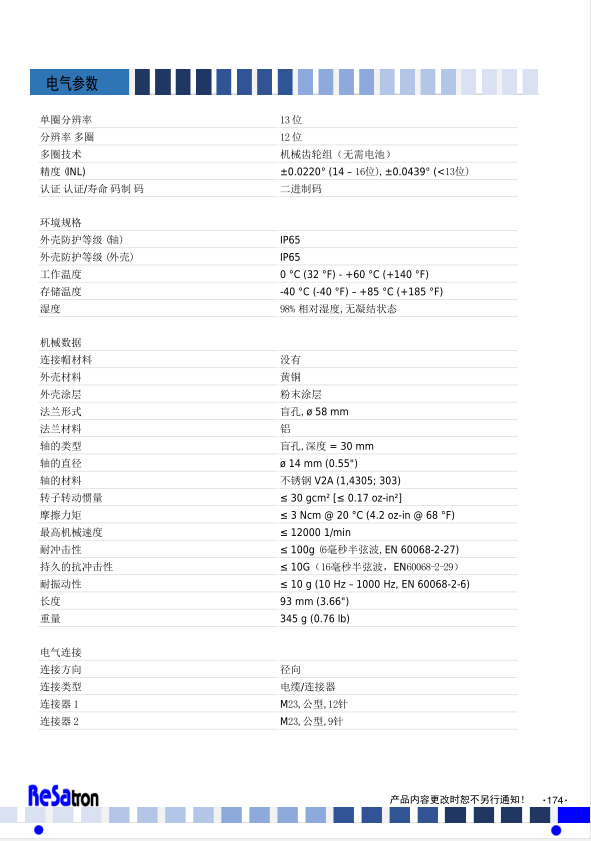 电气参数

| | |
|---|---|
| 单圈分辨率 | 13 位 |
| 分辨率 多圈 | 12 位 |
| 多圈技术 | 机械齿轮组（无需电池） |
| 精度 (INL) | ±0.0220° (14 – 16位), ±0.0439° (<13位) |
| 认证 认证/寿命 码制 码 | 二进制码 |

环境规格

| | |
|---|---|
| 外壳防护等级 (轴) | IP65 |
| 外壳防护等级 (外壳) | IP65 |
| 工作温度 | 0 °C (32 °F) - +60 °C (+140 °F) |
| 存储温度 | -40 °C (-40 °F) – +85 °C (+185 °F) |
| 湿度 | 98% 相对湿度, 无凝结状态 |

机械数据

| | |
|---|---|
| 连接帽材料 | 没有 |
| 外壳材料 | 黄铜 |
| 外壳涂层 | 粉末涂层 |
| 法兰形式 | 盲孔, ø 58 mm |
| 法兰材料 | 铝 |
| 轴的类型 | 盲孔, 深度 = 30 mm |
| 轴的直径 | ø 14 mm (0.55") |
| 轴的材料 | 不锈钢 V2A (1,4305; 303) |
| 转子转动惯量 | ≤ 30 gcm² [≤ 0.17 oz-in²] |
| 摩擦力矩 | ≤ 3 Ncm @ 20 °C (4.2 oz-in @ 68 °F) |
| 最高机械速度 | ≤ 12000 1/min |
| 耐冲击性 | ≤ 100g (6毫秒半弦波, EN 60068-2-27) |
| 持久的抗冲击性 | ≤ 10G（16毫秒半弦波，EN60068-2-29） |
| 耐振动性 | ≤ 10 g (10 Hz – 1000 Hz, EN 60068-2-6) |
| 长度 | 93 mm (3.66") |
| 重量 | 345 g (0.76 lb) |

电气连接

| | |
|---|---|
| 连接方向 | 径向 |
| 连接类型 | 电缆/连接器 |
| 连接器 1 | M23, 公型, 12针 |
| 连接器 2 | M23, 公型, 9针 |

ReSatron

产品内容更改时恕不另行通知！ ·174·